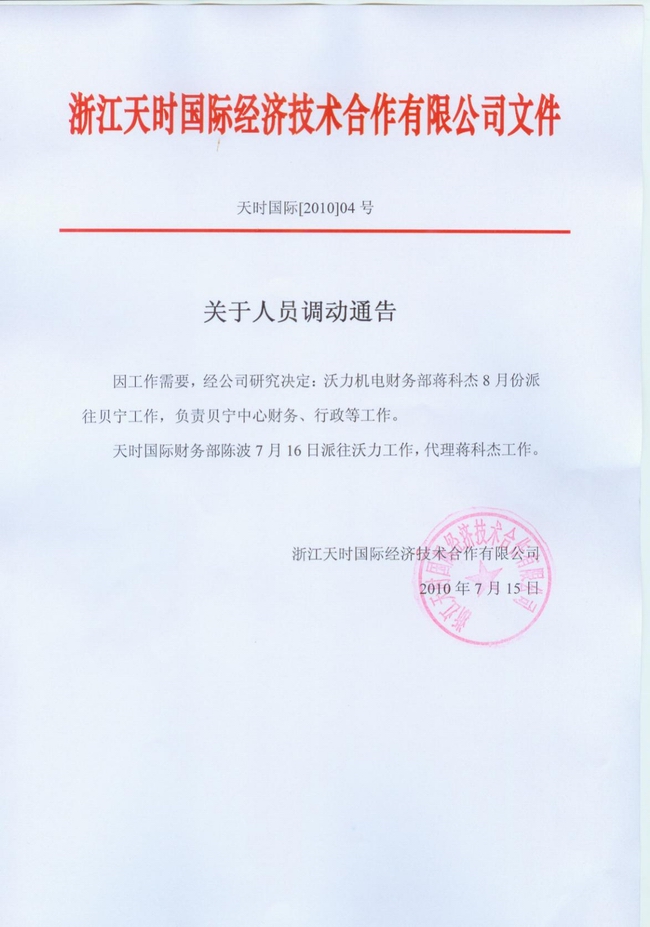 浙江天时国际经济技术合作有限公司文件

天时国际[2010]04 号

关于人员调动通告

因工作需要，经公司研究决定：沃力机电财务部蒋科杰 8 月份派往贝宁工作，负责贝宁中心财务、行政等工作。

天时国际财务部陈波 7 月 16 日派往沃力工作，代理蒋科杰工作。

浙江天时国际经济技术合作有限公司
2010 年 7 月 15 日

浙江天时国际经济技术合作有限公司